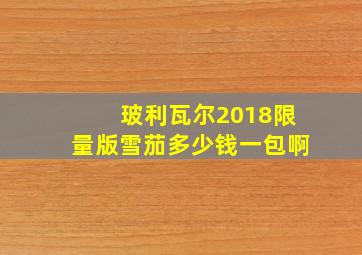 玻利瓦尔2018限量版雪茄多少钱一包啊